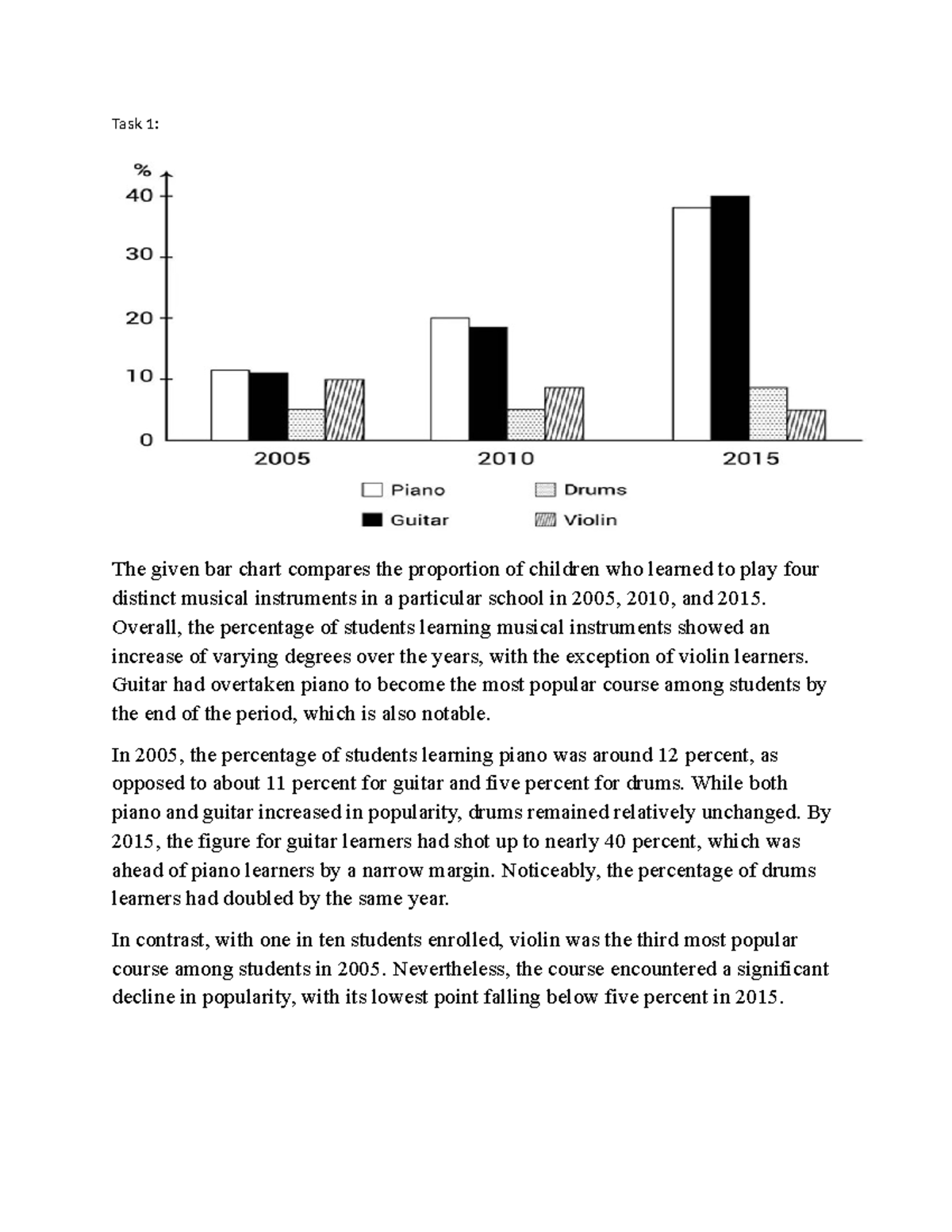 Task 1:

%
40
30
20
10
0
2005
2010
2015
Piano
Guitar
Drums
Violin

The given bar chart compares the proportion of children who learned to play four distinct musical instruments in a particular school in 2005, 2010, and 2015. Overall, the percentage of students learning musical instruments showed an increase of varying degrees over the years, with the exception of violin learners. Guitar had overtaken piano to become the most popular course among students by the end of the period, which is also notable.

In 2005, the percentage of students learning piano was around 12 percent, as opposed to about 11 percent for guitar and five percent for drums. While both piano and guitar increased in popularity, drums remained relatively unchanged. By 2015, the figure for guitar learners had shot up to nearly 40 percent, which was ahead of piano learners by a narrow margin. Noticeably, the percentage of drums learners had doubled by the same year.

In contrast, with one in ten students enrolled, violin was the third most popular course among students in 2005. Nevertheless, the course encountered a significant decline in popularity, with its lowest point falling below five percent in 2015.